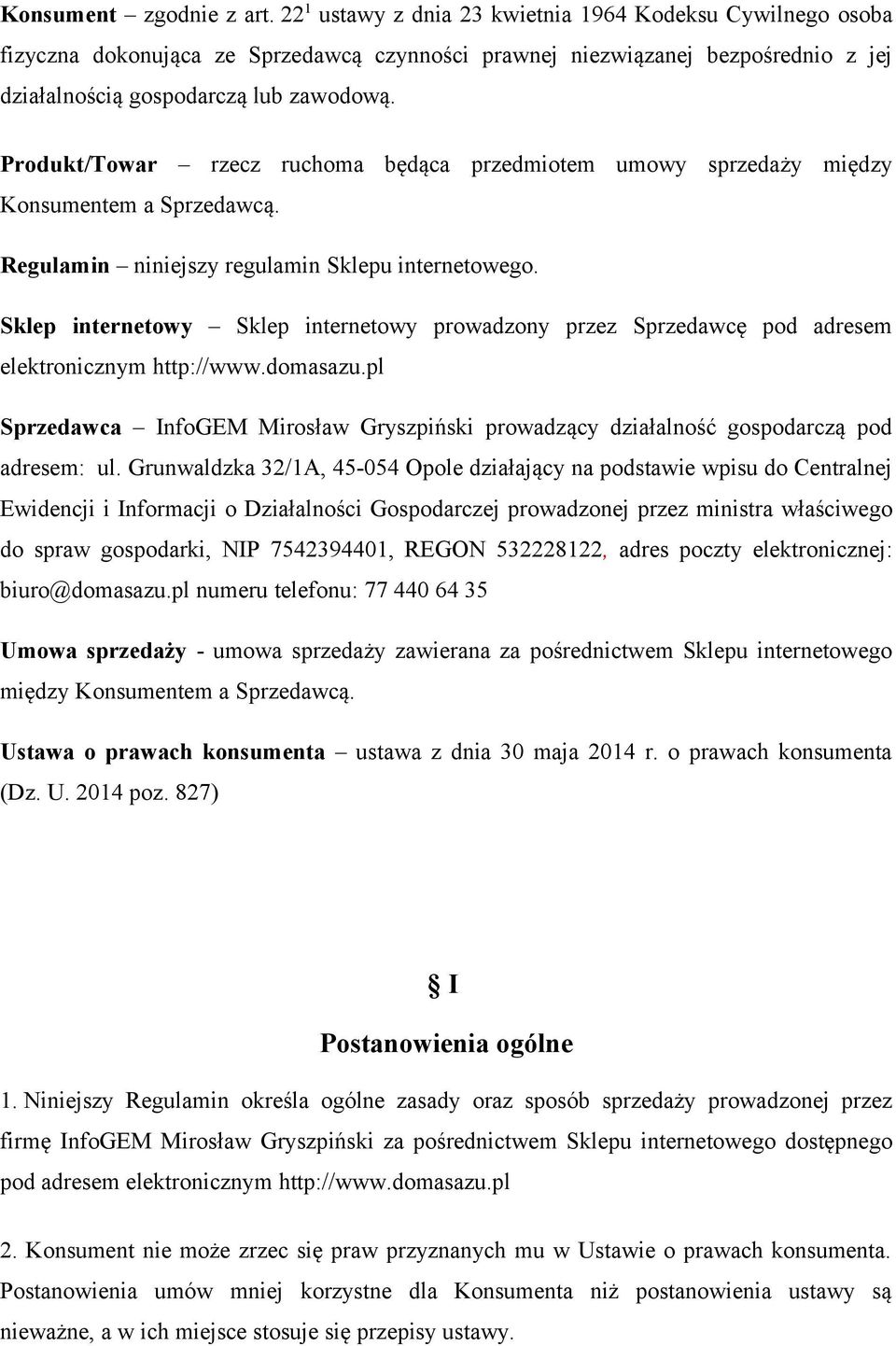 Konsument – zgodnie z art. $22^1$ ustawy z dnia 23 kwietnia 1964 Kodeksu Cywilnego osoba fizyczna dokonująca ze Sprzedawcą czynności prawnej niezwiązanej bezpośrednio z jej działalnością gospodarczą lub zawodową.

Produkt/Towar – rzecz ruchoma będąca przedmiotem umowy sprzedaży między Konsumentem a Sprzedawcą.

Regulamin – niniejszy regulamin Sklepu internetowego.

Sklep internetowy – Sklep internetowy prowadzony przez Sprzedawcę pod adresem elektronicznym http://www.domasazu.pl

Sprzedawca – InfoGEM Mirosław Gryszpiński prowadzący działalność gospodarczą pod adresem: ul. Grunwaldzka 32/1A, 45-054 Opole działający na podstawie wpisu do Centralnej Ewidencji i Informacji o Działalności Gospodarczej prowadzonej przez ministra właściwego do spraw gospodarki, NIP 7542394401, REGON 532228122, adres poczty elektronicznej: biuro@domasazu.pl numeru telefonu: 77 440 64 35

Umowa sprzedaży - umowa sprzedaży zawierana za pośrednictwem Sklepu internetowego między Konsumentem a Sprzedawcą.

Ustawa o prawach konsumenta – ustawa z dnia 30 maja 2014 r. o prawach konsumenta (Dz. U. 2014 poz. 827)

§ I

Postanowienia ogólne

1. Niniejszy Regulamin określa ogólne zasady oraz sposób sprzedaży prowadzonej przez firmę InfoGEM Mirosław Gryszpiński za pośrednictwem Sklepu internetowego dostępnego pod adresem elektronicznym http://www.domasazu.pl

2. Konsument nie może zrzec się praw przyznanych mu w Ustawie o prawach konsumenta. Postanowienia umów mniej korzystne dla Konsumenta niż postanowienia ustawy są nieważne, a w ich miejsce stosuje się przepisy ustawy.